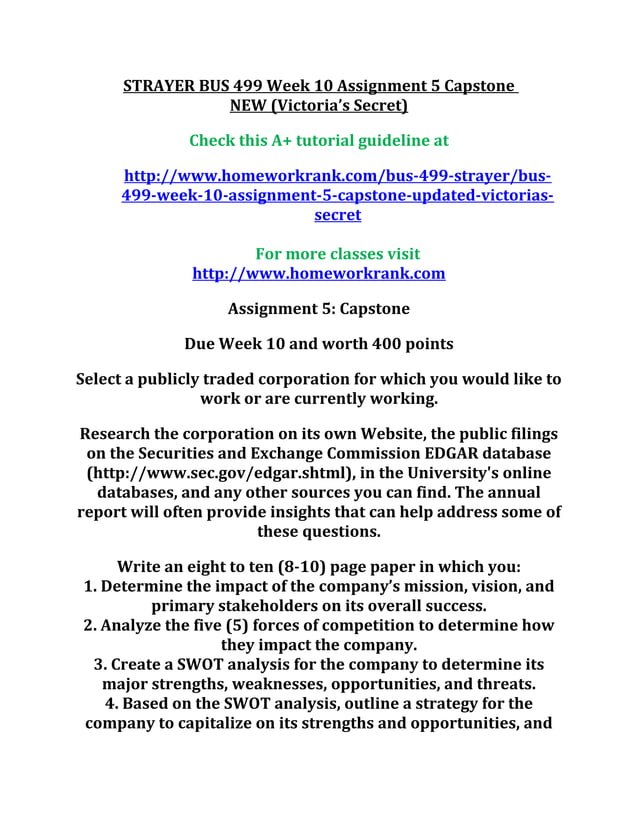 STRAYER BUS 499 Week 10 Assignment 5 Capstone NEW (Victoria's Secret)

Check this A+ tutorial guideline at

http://www.homeworkrank.com/bus-499-strayer/bus-499-week-10-assignment-5-capstone-updated-victorias-secret

For more classes visit
http://www.homeworkrank.com

Assignment 5: Capstone

Due Week 10 and worth 400 points

Select a publicly traded corporation for which you would like to work or are currently working.

Research the corporation on its own Website, the public filings on the Securities and Exchange Commission EDGAR database (http://www.sec.gov/edgar.shtml), in the University's online databases, and any other sources you can find. The annual report will often provide insights that can help address some of these questions.

Write an eight to ten (8-10) page paper in which you:
1. Determine the impact of the company's mission, vision, and primary stakeholders on its overall success.
2. Analyze the five (5) forces of competition to determine how they impact the company.
3. Create a SWOT analysis for the company to determine its major strengths, weaknesses, opportunities, and threats.
4. Based on the SWOT analysis, outline a strategy for the company to capitalize on its strengths and opportunities, and